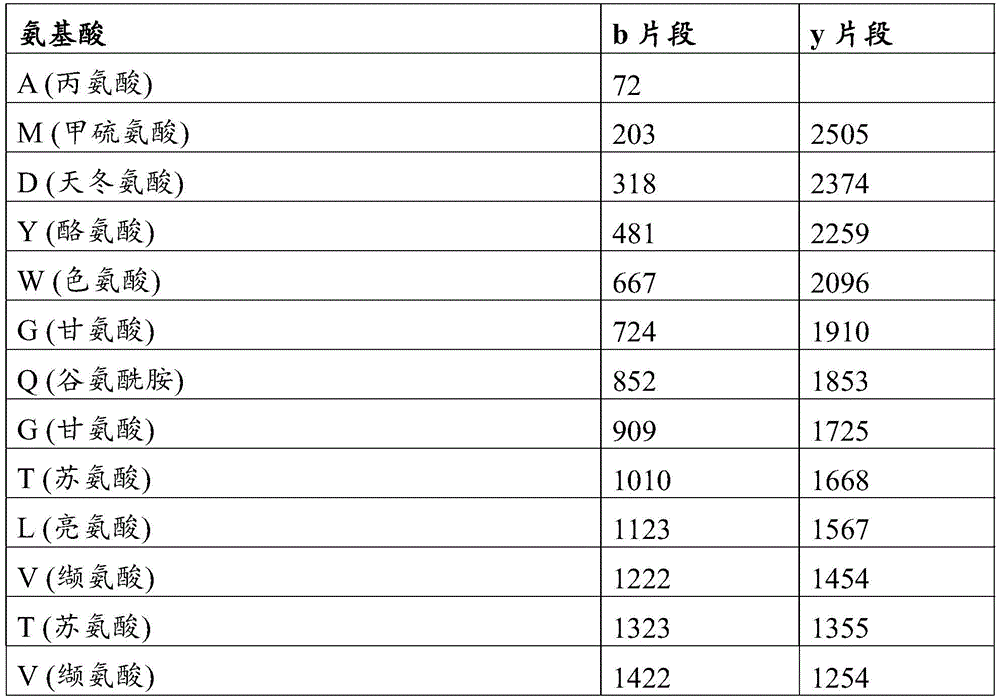 | 氨基酸 | b 片段 | y 片段 |
|---|---|---|
| A (丙氨酸) | 72 | |
| M (甲硫氨酸) | 203 | 2505 |
| D (天冬氨酸) | 318 | 2374 |
| Y (酪氨酸) | 481 | 2259 |
| W (色氨酸) | 667 | 2096 |
| G (甘氨酸) | 724 | 1910 |
| Q (谷氨酰胺) | 852 | 1853 |
| G (甘氨酸) | 909 | 1725 |
| T (苏氨酸) | 1010 | 1668 |
| L (亮氨酸) | 1123 | 1567 |
| V (缬氨酸) | 1222 | 1454 |
| T (苏氨酸) | 1323 | 1355 |
| V (缬氨酸) | 1422 | 1254 |